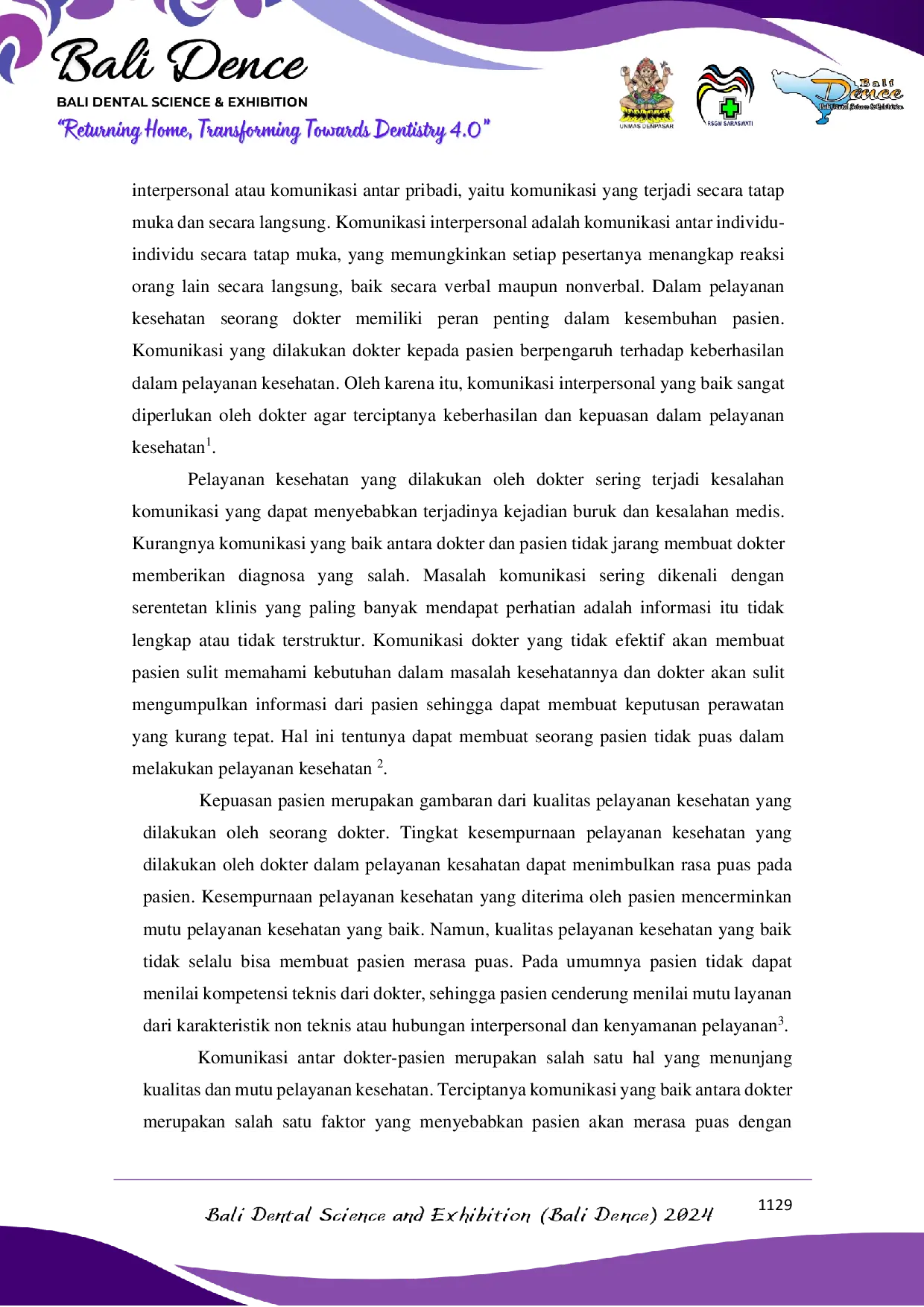 Bali Dence
BALI DENTAL SCIENCE & EXHIBITION
"Returning Home, Transforming Towards Dentistry 4.0"

UNMAS DENPASAR

RSGM SARASWATI

Bali Dence

interpersonal atau komunikasi antar pribadi, yaitu komunikasi yang terjadi secara tatap muka dan secara langsung. Komunikasi interpersonal adalah komunikasi antar individu-individu secara tatap muka, yang memungkinkan setiap pesertanya menangkap reaksi orang lain secara langsung, baik secara verbal maupun nonverbal. Dalam pelayanan kesehatan seorang dokter memiliki peran penting dalam kesembuhan pasien. Komunikasi yang dilakukan dokter kepada pasien berpengaruh terhadap keberhasilan dalam pelayanan kesehatan. Oleh karena itu, komunikasi interpersonal yang baik sangat diperlukan oleh dokter agar terciptanya keberhasilan dan kepuasan dalam pelayanan kesehatan$^{1}$.

Pelayanan kesehatan yang dilakukan oleh dokter sering terjadi kesalahan komunikasi yang dapat menyebabkan terjadinya kejadian buruk dan kesalahan medis. Kurangnya komunikasi yang baik antara dokter dan pasien tidak jarang membuat dokter memberikan diagnosa yang salah. Masalah komunikasi sering dikenali dengan serentetan klinis yang paling banyak mendapat perhatian adalah informasi itu tidak lengkap atau tidak terstruktur. Komunikasi dokter yang tidak efektif akan membuat pasien sulit memahami kebutuhan dalam masalah kesehatannya dan dokter akan sulit mengumpulkan informasi dari pasien sehingga dapat membuat keputusan perawatan yang kurang tepat. Hal ini tentunya dapat membuat seorang pasien tidak puas dalam melakukan pelayanan kesehatan $^{2}$.

Kepuasan pasien merupakan gambaran dari kualitas pelayanan kesehatan yang dilakukan oleh seorang dokter. Tingkat kesempurnaan pelayanan kesehatan yang dilakukan oleh dokter dalam pelayanan kesahatan dapat menimbulkan rasa puas pada pasien. Kesempurnaan pelayanan kesehatan yang diterima oleh pasien mencerminkan mutu pelayanan kesehatan yang baik. Namun, kualitas pelayanan kesehatan yang baik tidak selalu bisa membuat pasien merasa puas. Pada umumnya pasien tidak dapat menilai kompetensi teknis dari dokter, sehingga pasien cenderung menilai mutu layanan dari karakteristik non teknis atau hubungan interpersonal dan kenyamanan pelayanan$^{3}$.

Komunikasi antar dokter-pasien merupakan salah satu hal yang menunjang kualitas dan mutu pelayanan kesehatan. Terciptanya komunikasi yang baik antara dokter merupakan salah satu faktor yang menyebabkan pasien akan merasa puas dengan

Bali Dental Science and Exhibition (Bali Dence) 2024
1129